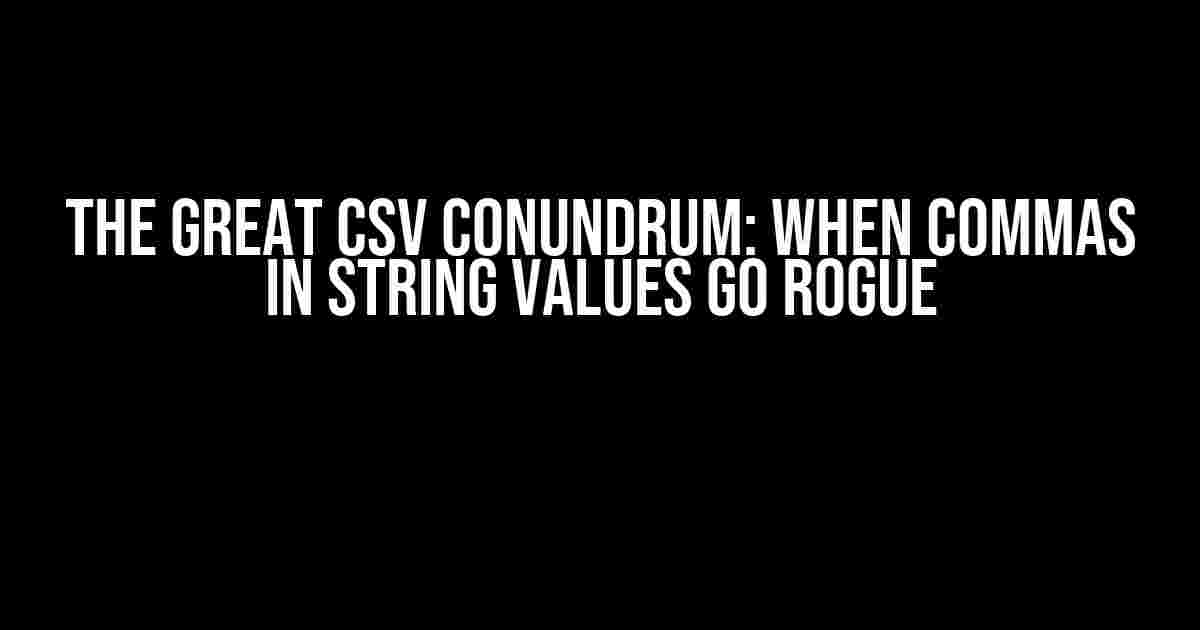 THE GREAT CSV CONUNDRUM: WHEN COMMAS IN STRING VALUES GO ROGUE